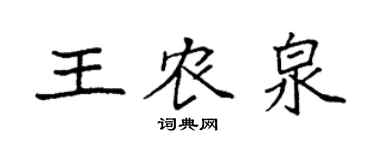 王农泉

词典网